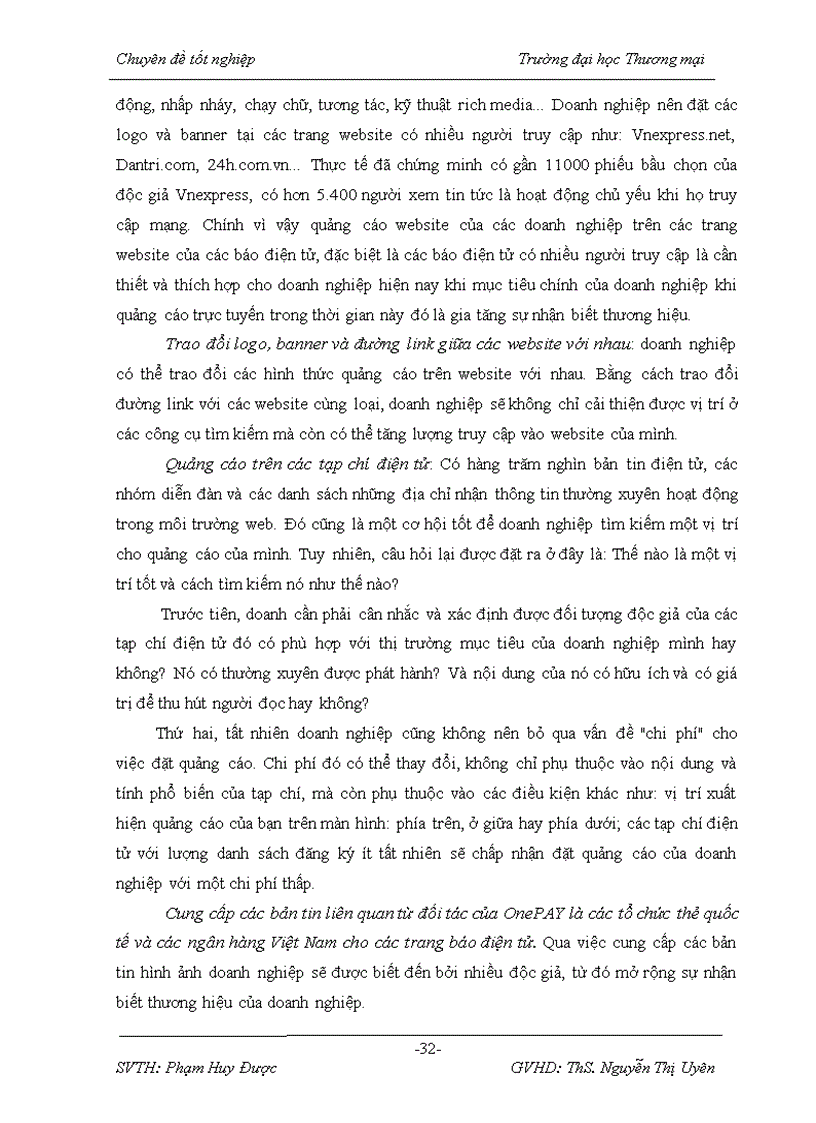 Chuyên đề tốt nghiệp

Trường đại học Thương mại

động, nhấp nháy, chạy chữ, tương tác, kỹ thuật rich media... Doanh nghiệp nên đặt các logo và banner tại các trang website có nhiều người truy cập như: Vnexpress.net, Dantri.com, 24h.com.vn... Thực tế đã chứng minh có gần 11000 phiếu bầu chọn của độc giả Vnexpress, có hơn 5.400 người xem tin tức là hoạt động chủ yếu khi họ truy cập mạng. Chính vì vậy quảng cáo website của các doanh nghiệp trên các trang website của các báo điện tử, đặc biệt là các báo điện tử có nhiều người truy cập là cần thiết và thích hợp cho doanh nghiệp hiện nay khi mục tiêu chính của doanh nghiệp khi quảng cáo trực tuyến trong thời gian này đó là gia tăng sự nhận biết thương hiệu.

Trao đổi logo, banner và đường link giữa các website với nhau: doanh nghiệp có thể trao đổi các hình thức quảng cáo trên website với nhau. Bằng cách trao đổi đường link với các website cùng loại, doanh nghiệp sẽ không chỉ cải thiện được vị trí ở các công cụ tìm kiếm mà còn có thể tăng lượng truy cập vào website của mình.

Quảng cáo trên các tạp chí điện tử. Có hàng trăm nghìn bản tin điện tử, các nhóm diễn đàn và các danh sách những địa chỉ nhận thông tin thường xuyên hoạt động trong môi trường web. Đó cũng là một cơ hội tốt để doanh nghiệp tìm kiếm một vị trí cho quảng cáo của mình. Tuy nhiên, câu hỏi lại được đặt ra ở đây là: Thế nào là một vị trí tốt và cách tìm kiếm nó như thế nào?

Trước tiên, doanh cần phải cân nhắc và xác định được đối tượng độc giả của các tạp chí điện tử đó có phù hợp với thị trường mục tiêu của doanh nghiệp mình hay không? Nó có thường xuyên được phát hành? Và nội dung của nó có hữu ích và có giá trị để thu hút người đọc hay không?

Thứ hai, tất nhiên doanh nghiệp cũng không nên bỏ qua vấn đề "chi phí" cho việc đặt quảng cáo. Chi phí đó có thể thay đổi, không chỉ phụ thuộc vào nội dung và tính phổ biến của tạp chí, mà còn phụ thuộc vào các điều kiện khác như: vị trí xuất hiện quảng cáo của bạn trên màn hình: phía trên, ở giữa hay phía dưới; các tạp chí điện tử với lượng danh sách đăng ký ít tất nhiên sẽ chấp nhận đặt quảng cáo của doanh nghiệp với một chi phí thấp.

Cung cấp các bản tin liên quan từ đối tác của OnePAY là các tổ chức thẻ quốc tế và các ngân hàng Việt Nam cho các trang báo điện tử. Qua việc cung cấp các bản tin hình ảnh doanh nghiệp sẽ được biết đến bởi nhiều độc giả, từ đó mở rộng sự nhận biết thương hiệu của doanh nghiệp.

-32-

SVTH: Phạm Huy Được

GVHD: ThS. Nguyễn Thị Uyên